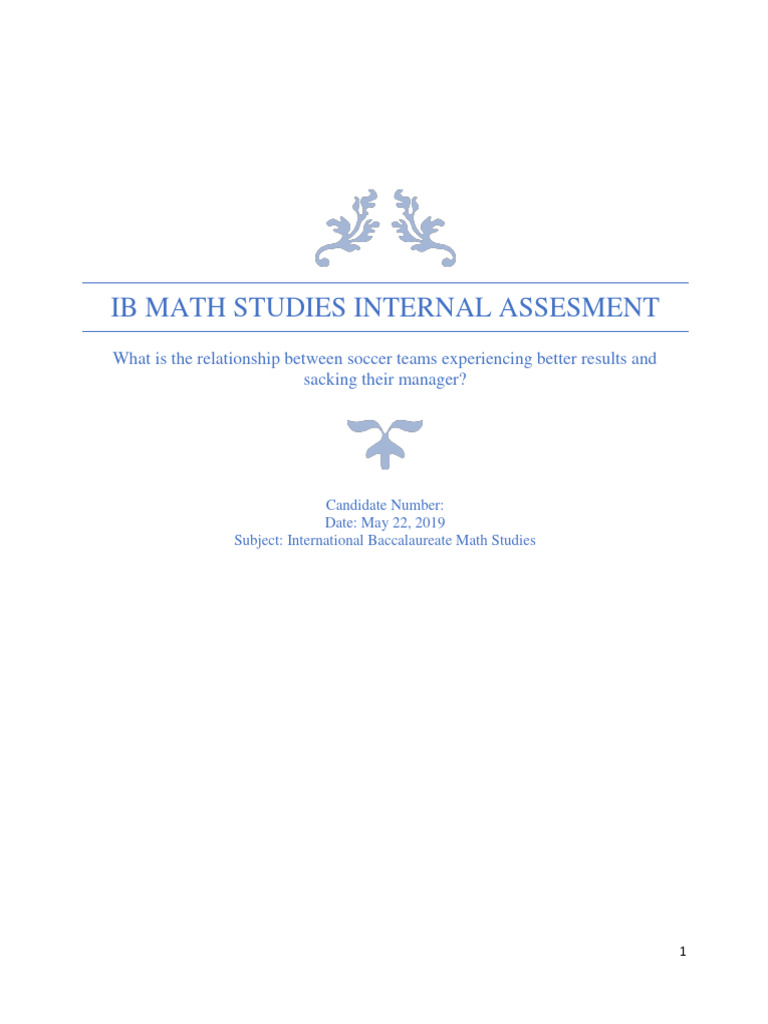 IB MATH STUDIES INTERNAL ASSESMENT

What is the relationship between soccer teams experiencing better results and sacking their manager?

Candidate Number:
Date: May 22, 2019
Subject: International Baccalaureate Math Studies

1